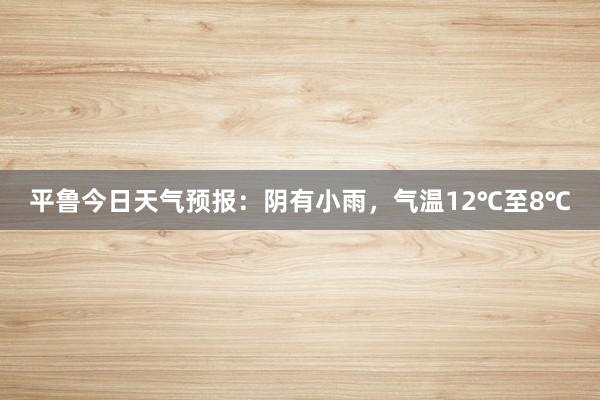 平鲁今日天气预报：阴有小雨，气温12℃至8℃